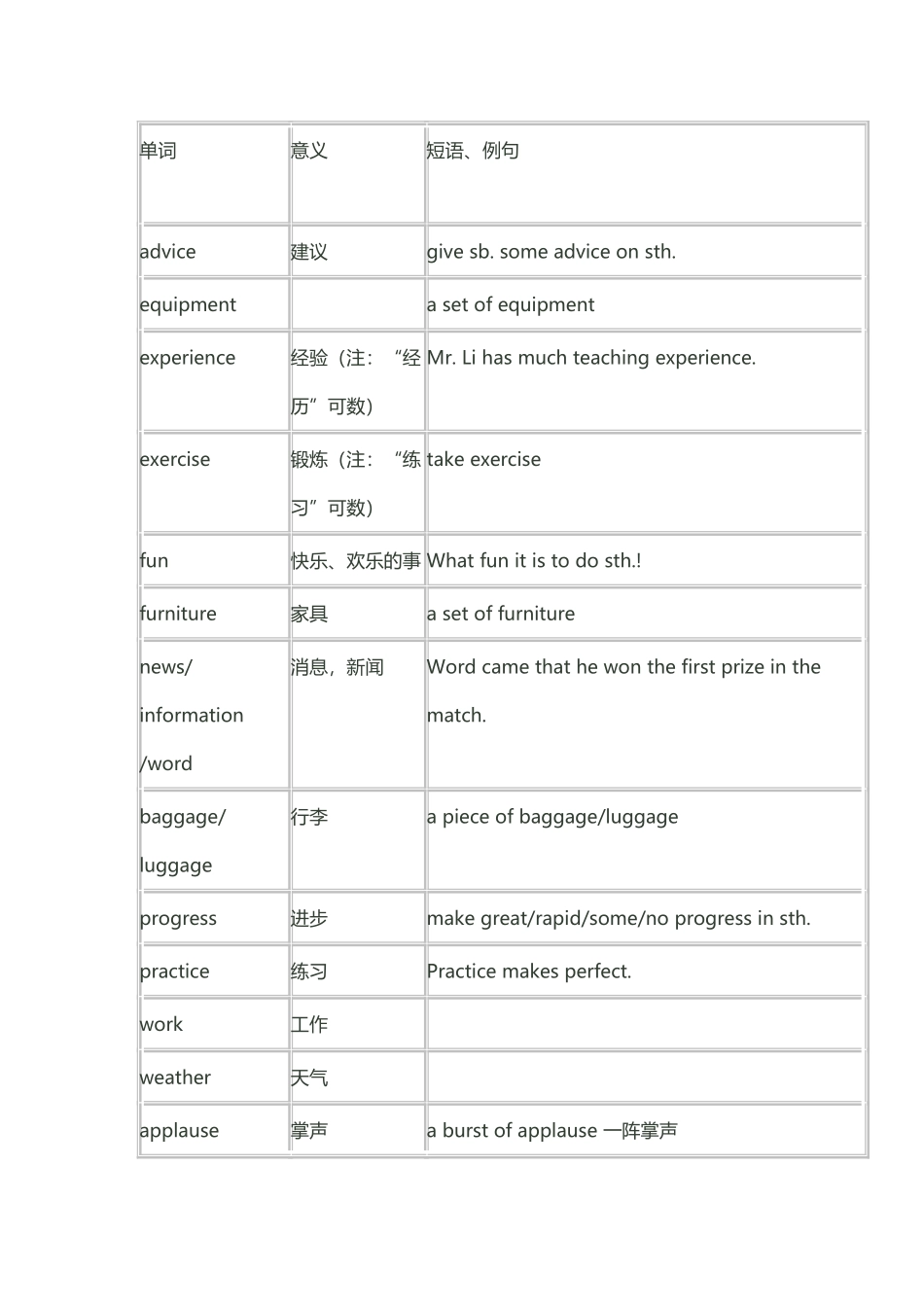 | 单词 | 意义 | 短语、例句 |
|---|---|---|
| advice | 建议 | give sb. some advice on sth. |
| equipment | | a set of equipment |
| experience | 经验（注：“经历”可数） | Mr. Li has much teaching experience. |
| exercise | 锻炼（注：“练习”可数） | take exercise |
| fun | 快乐、欢乐的事 | What fun it is to do sth.! |
| furniture | 家具 | a set of furniture |
| news/ information /word | 消息，新闻 | Word came that he won the first prize in the match. |
| baggage/ luggage | 行李 | a piece of baggage/luggage |
| progress | 进步 | make great/rapid/some/no progress in sth. |
| practice | 练习 | Practice makes perfect. |
| work | 工作 | |
| weather | 天气 | |
| applause | 掌声 | a burst of applause 一阵掌声 |